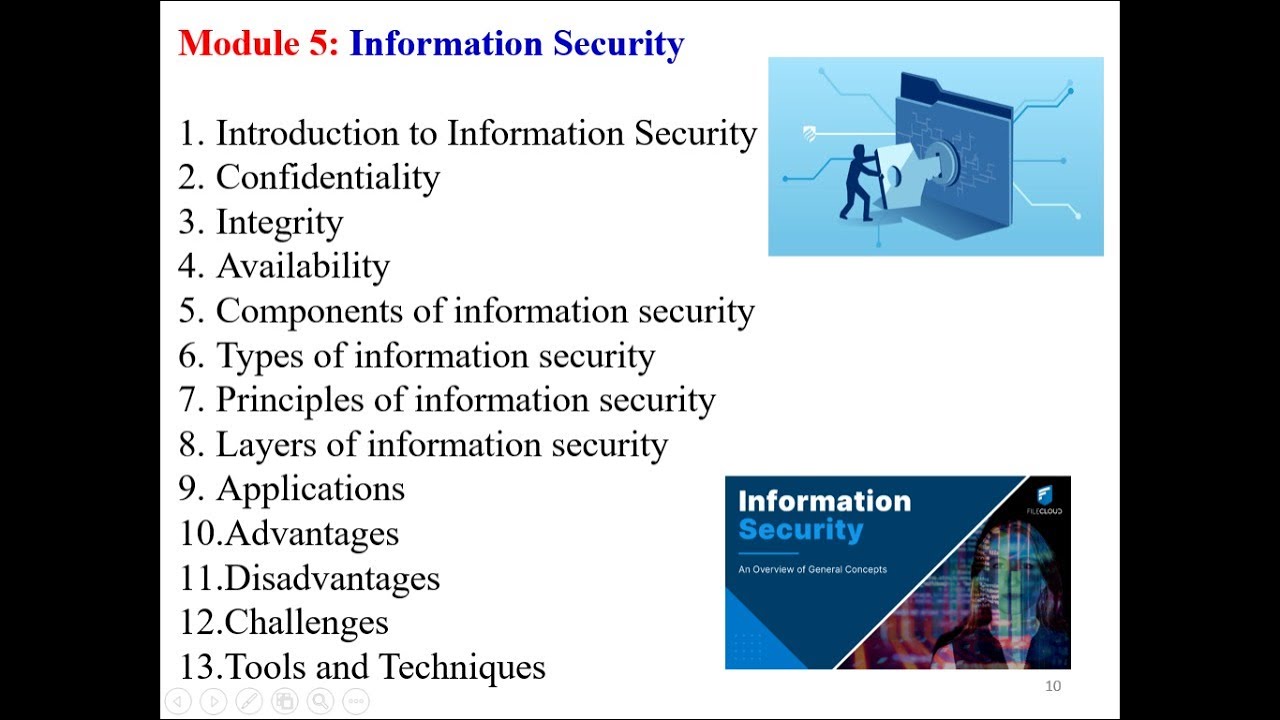 Module 5: Information Security

1. Introduction to Information Security
2. Confidentiality
3. Integrity
4. Availability
5. Components of information security
6. Types of information security
7. Principles of information security
8. Layers of information security
9. Applications
10.Advantages
11.Disadvantages
12.Challenges
13.Tools and Techniques

Information Security
An Overview of General Concepts
FILECLOUD

10